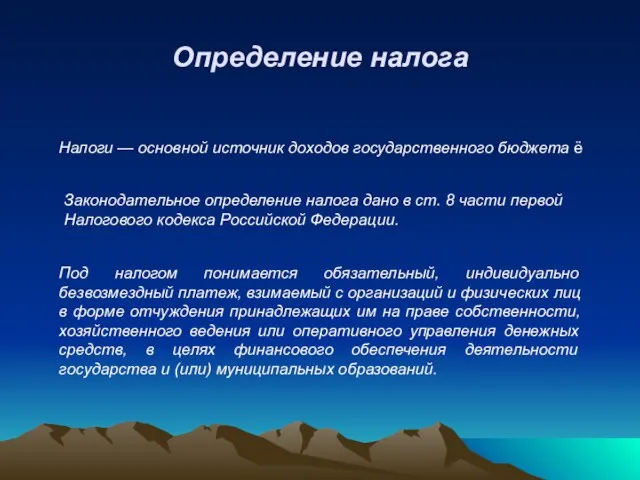 Определение налога

Налоги — основной источник доходов государственного бюджета ё

Законодательное определение налога дано в ст. 8 части первой Налогового кодекса Российской Федерации.

Под налогом понимается обязательный, индивидуально безвозмездный платеж, взимаемый с организаций и физических лиц в форме отчуждения принадлежащих им на праве собственности, хозяйственного ведения или оперативного управления денежных средств, в целях финансового обеспечения деятельности государства и (или) муниципальных образований.